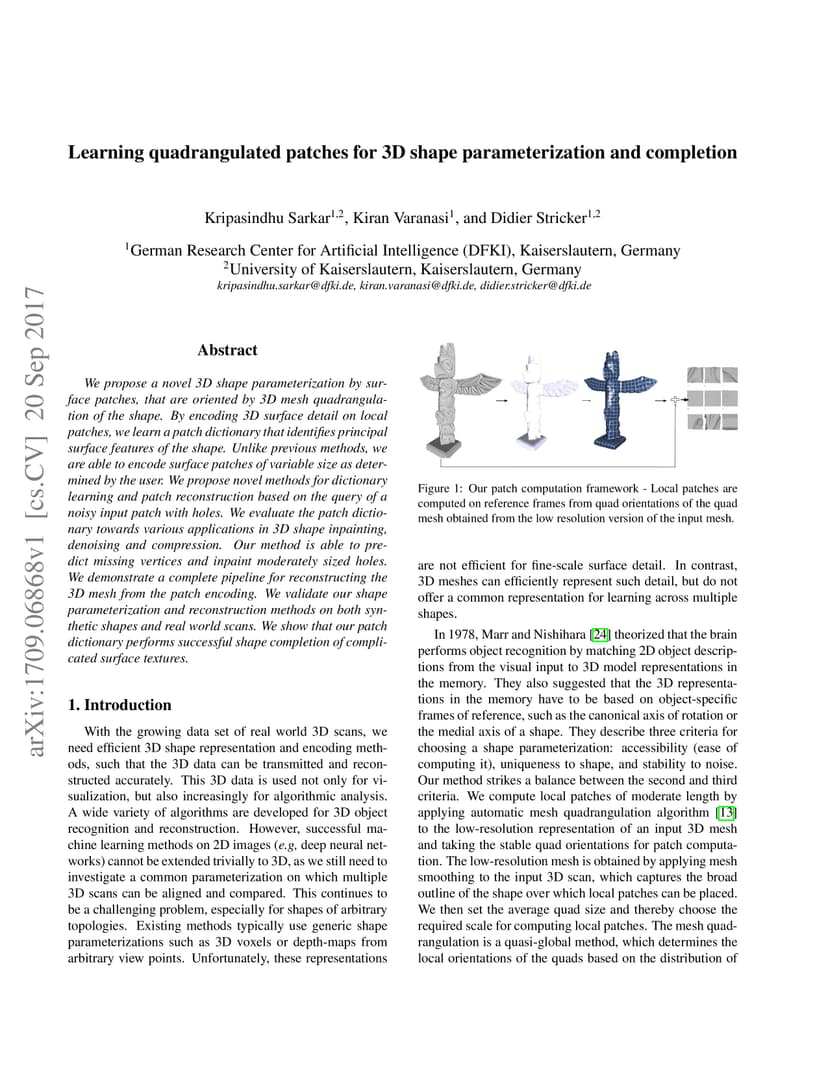 arXiv:1709.06868v1 [cs.CV] 20 Sep 2017

Learning quadrangulated patches for 3D shape parameterization and completion

Kripasindhu Sarkar$^{1,2}$, Kiran Varanasi$^{1}$, and Didier Stricker$^{1,2}$

$^{1}$German Research Center for Artificial Intelligence (DFKI), Kaiserslautern, Germany
$^{2}$University of Kaiserslautern, Kaiserslautern, Germany
kripasindhu.sarkar@dfki.de, kiran.varanasi@dfki.de, didier.stricker@dfki.de

Abstract

We propose a novel 3D shape parameterization by surface patches, that are oriented by 3D mesh quadrangulation of the shape. By encoding 3D surface detail on local patches, we learn a patch dictionary that identifies principal surface features of the shape. Unlike previous methods, we are able to encode surface patches of variable size as determined by the user. We propose novel methods for dictionary learning and patch reconstruction based on the query of a noisy input patch with holes. We evaluate the patch dictionary towards various applications in 3D shape inpainting, denoising and compression. Our method is able to predict missing vertices and inpaint moderately sized holes. We demonstrate a complete pipeline for reconstructing the 3D mesh from the patch encoding. We validate our shape parameterization and reconstruction methods on both synthetic shapes and real world scans. We show that our patch dictionary performs successful shape completion of complicated surface textures.

1. Introduction

With the growing data set of real world 3D scans, we need efficient 3D shape representation and encoding methods, such that the 3D data can be transmitted and reconstructed accurately. This 3D data is used not only for visualization, but also increasingly for algorithmic analysis. A wide variety of algorithms are developed for 3D object recognition and reconstruction. However, successful machine learning methods on 2D images (e.g, deep neural networks) cannot be extended trivially to 3D, as we still need to investigate a common parameterization on which multiple 3D scans can be aligned and compared. This continues to be a challenging problem, especially for shapes of arbitrary topologies. Existing methods typically use generic shape parameterizations such as 3D voxels or depth-maps from arbitrary view points. Unfortunately, these representations

Figure 1: Our patch computation framework - Local patches are computed on reference frames from quad orientations of the quad mesh obtained from the low resolution version of the input mesh.

are not efficient for fine-scale surface detail. In contrast, 3D meshes can efficiently represent such detail, but do not offer a common representation for learning across multiple shapes.

In 1978, Marr and Nishihara [24] theorized that the brain performs object recognition by matching 2D object descriptions from the visual input to 3D model representations in the memory. They also suggested that the 3D representations in the memory have to be based on object-specific frames of reference, such as the canonical axis of rotation or the medial axis of a shape. They describe three criteria for choosing a shape parameterization: accessibility (ease of computing it), uniqueness to shape, and stability to noise. Our method strikes a balance between the second and third criteria. We compute local patches of moderate length by applying automatic mesh quadrangulation algorithm [13] to the low-resolution representation of an input 3D mesh and taking the stable quad orientations for patch computation. The low-resolution mesh is obtained by applying mesh smoothing to the input 3D scan, which captures the broad outline of the shape over which local patches can be placed. We then set the average quad size and thereby choose the required scale for computing local patches. The mesh quadrangulation is a quasi-global method, which determines the local orientations of the quads based on the distribution of